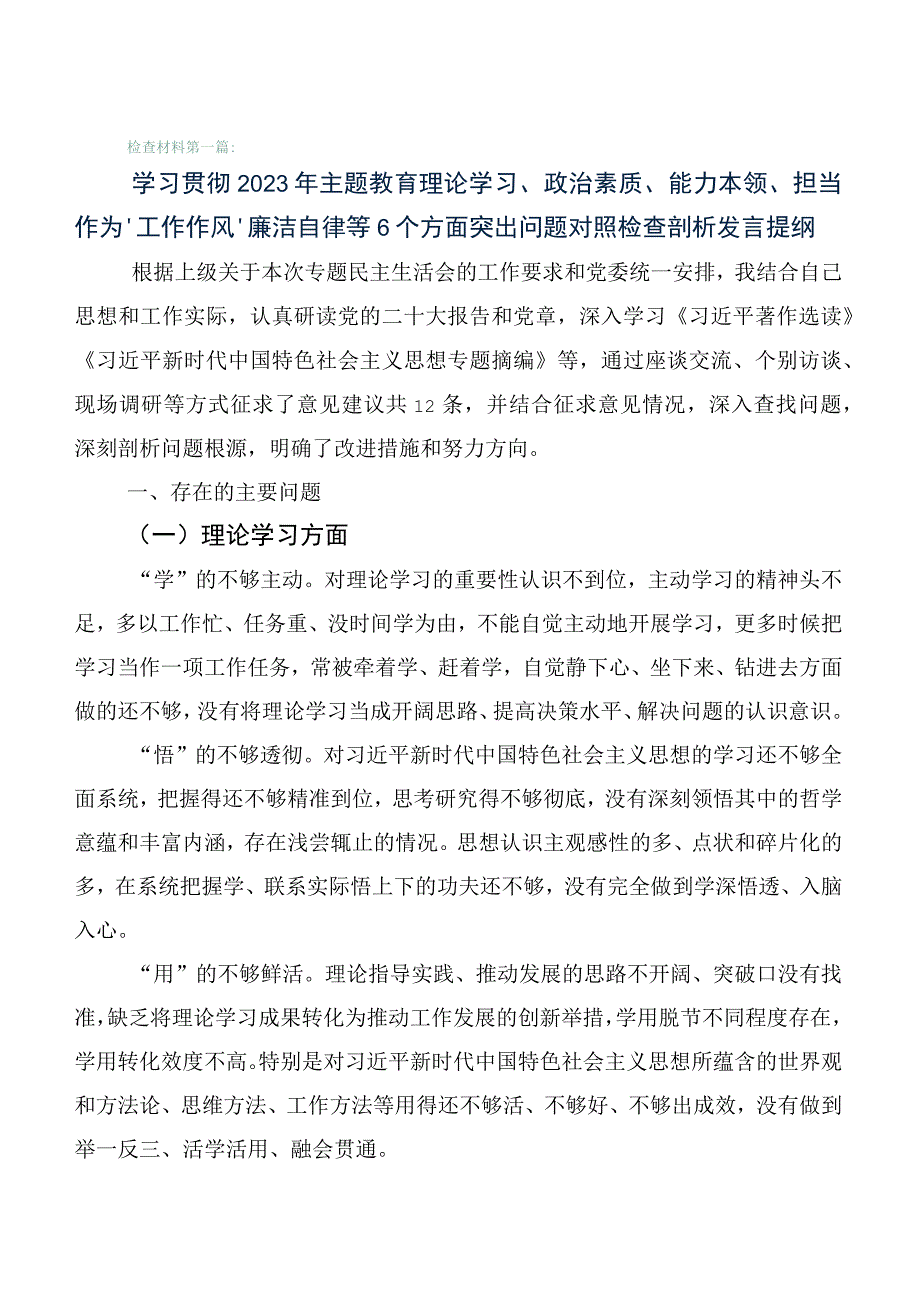 检查材料第一篇:

学习贯彻2023年主题教育理论学习、政治素质、能力本领、担当作为'工作作风'廉洁自律等6个方面突出问题对照检查剖析发言提纲

根据上级关于本次专题民主生活会的工作要求和党委统一安排，我结合自己思想和工作实际，认真研读党的二十大报告和党章，深入学习《习近平著作选读》《习近平新时代中国特色社会主义思想专题摘编》等，通过座谈交流、个别访谈、现场调研等方式征求了意见建议共12条，并结合征求意见情况，深入查找问题，深刻剖析问题根源，明确了改进措施和努力方向。

一、存在的主要问题

（一）理论学习方面

“学”的不够主动。对理论学习的重要性认识不到位，主动学习的精神头不足，多以工作忙、任务重、没时间学为由，不能自觉主动地开展学习，更多时候把学习当作一项工作任务，常被牵着学、赶着学，自觉静下心、坐下来、钻进去方面做的还不够，没有将理论学习当成开阔思路、提高决策水平、解决问题的认识意识。

“悟”的不够透彻。对习近平新时代中国特色社会主义思想的学习还不够全面系统，把握得还不够精准到位，思考研究得不够彻底，没有深刻领悟其中的哲学意蕴和丰富内涵，存在浅尝辄止的情况。思想认识主观感性的多、点状和碎片化的多，在系统把握学、联系实际悟上下的功夫还不够，没有完全做到学深悟透、入脑入心。

“用”的不够鲜活。理论指导实践、推动发展的思路不开阔、突破口没有找准，缺乏将理论学习成果转化为推动工作发展的创新举措，学用脱节不同程度存在，学用转化效度不高。特别是对习近平新时代中国特色社会主义思想所蕴含的世界观和方法论、思维方法、工作方法等用得还不够活、不够好、不够出成效，没有做到举一反三、活学活用、融会贯通。